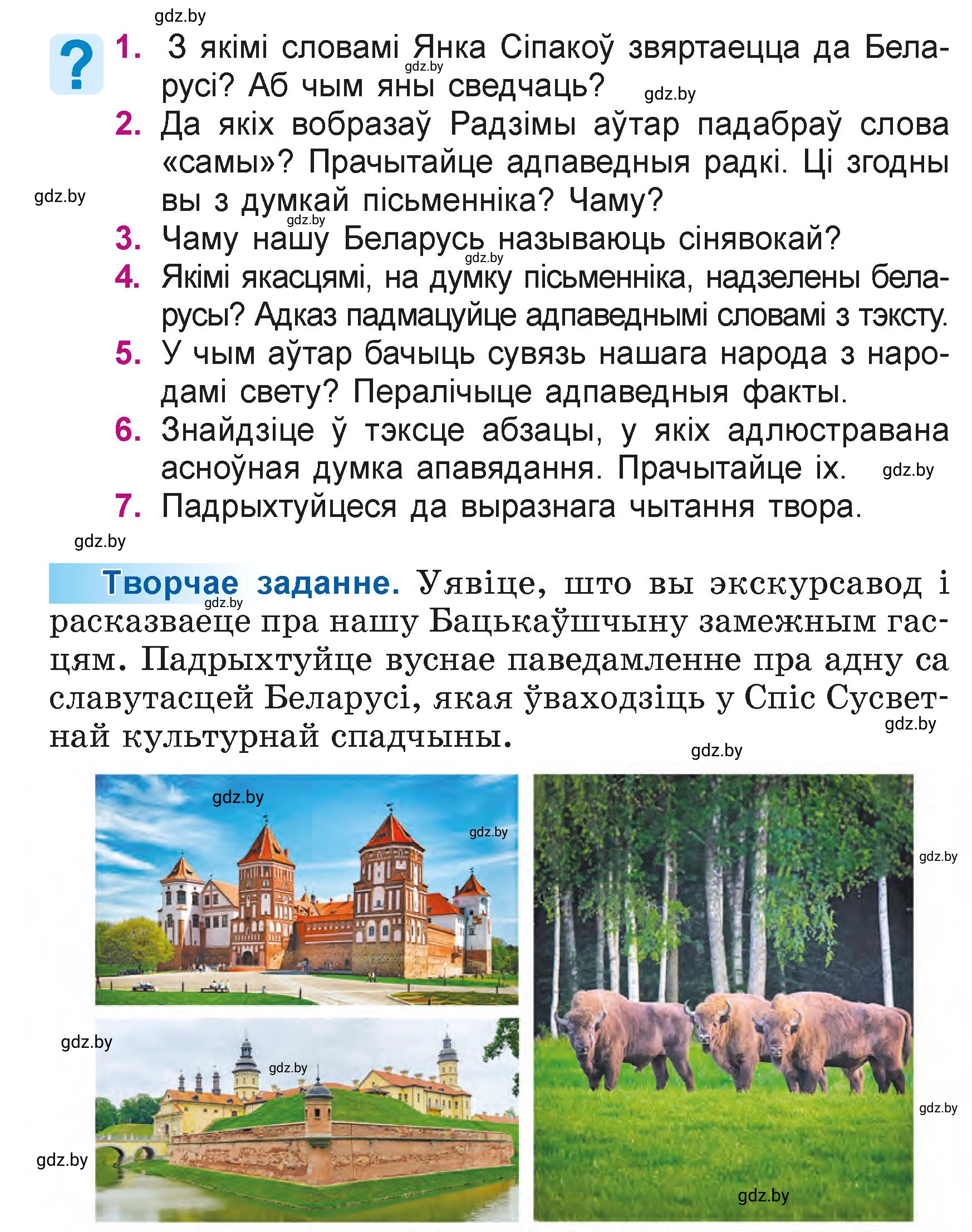 gdz.by

?

1. З якімі словамі Янка Сіпакоў звяртаецца да Беларусі? Аб чым яны сведчаць?

gdz.by

gdz.by

2. Да якіх вобразаў Радзімы аўтар падабраў слова «самы»? Прачытайце адпаведныя радкі. Ці згодны вы з думкай пісьменніка? Чаму?

gdz.by

gdz.by

3. Чаму нашу Беларусь называюць сінявокай?

gdz.by

4. Якімі якасцямі, на думку пісьменніка, надзелены беларусы? Адказ падмацуйце адпаведнымі словамі з тэксту.

5. У чым аўтар бачыць сувязь нашага народа з народамі свету? Пералічыце адпаведныя факты.

6. Знайдзіце ў тэксце абзацы, у якіх адлюстравана асноўная думка апавядання. Прачытайце іх.

gdz.by

7. Падрыхтуйцеся да выразнага чытання твора.

gdz.by

Творчае заданне. Уявіце, што вы экскурсавод і расказваеце пра нашу Бацькаўшчыну замежным гасцям. Падрыхтуйце вуснае паведамленне пра адну са славутасцей Беларусі, якая ўваходзіць у Спіс Сусветнай культурнай спадчыны.

gdz.by

gdz.by

gdz.by

gdz.by

gdz.by

gdz.by

gdz.by

gdz.by

gdz.by

gdz.by

gdz.by